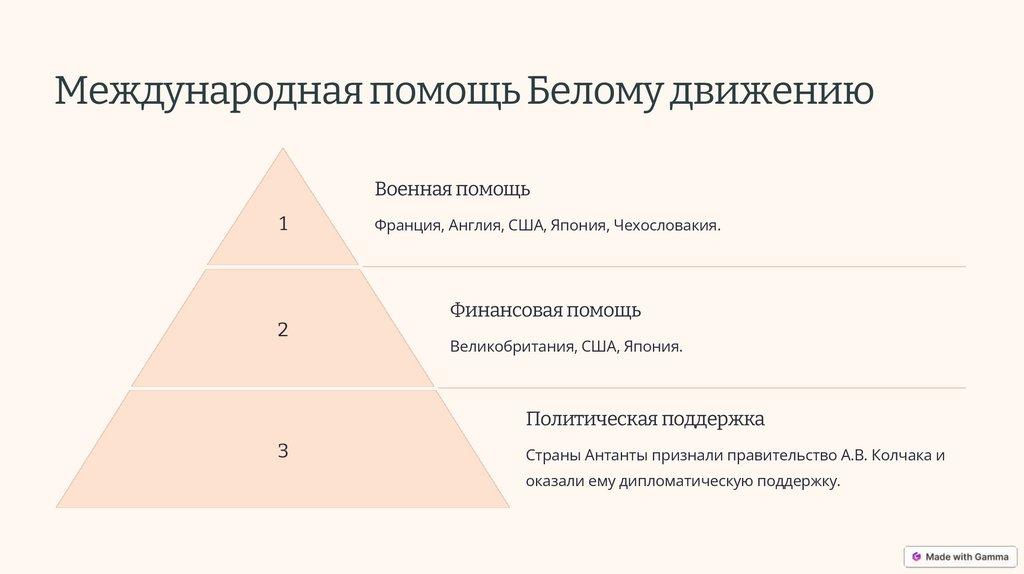 Международная помощь Белому движению

1

Военная помощь

Франция, Англия, США, Япония, Чехословакия.

2

Финансовая помощь

Великобритания, США, Япония.

3

Политическая поддержка

Страны Антанты признали правительство А.В. Колчака и оказали ему дипломатическую поддержку.

Made with Gamma